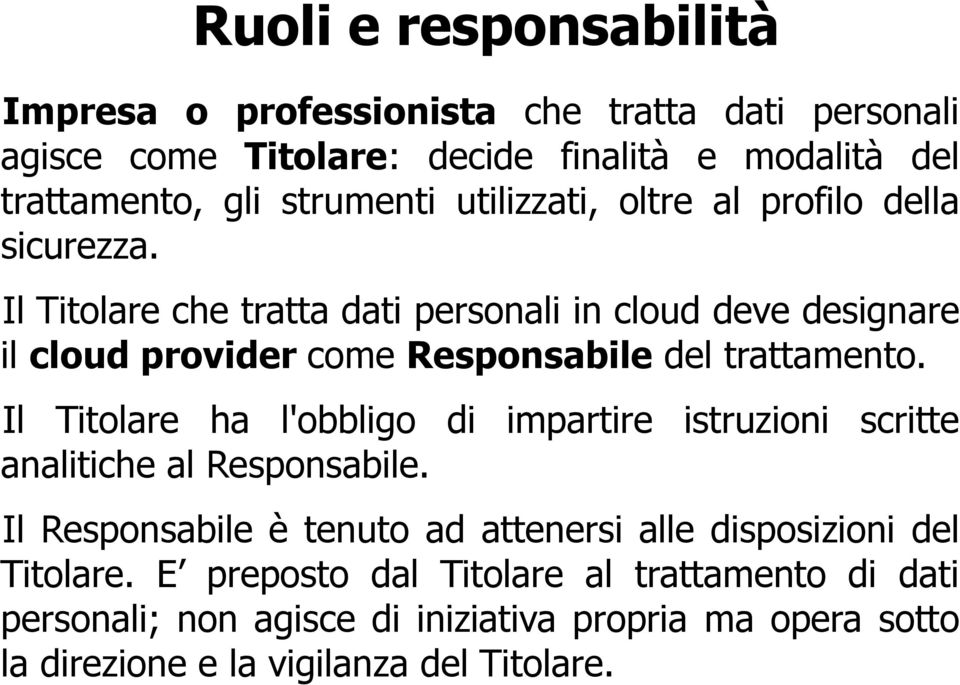 Ruoli e responsabilità

Impresa o professionista che tratta dati personali agisce come Titolare: decide finalità e modalità del trattamento, gli strumenti utilizzati, oltre al profilo della sicurezza.

Il Titolare che tratta dati personali in cloud deve designare il cloud provider come Responsabile del trattamento.

Il Titolare ha l'obbligo di impartire istruzioni scritte analitiche al Responsabile.

Il Responsabile è tenuto ad attenersi alle disposizioni del Titolare. E’ preposto dal Titolare al trattamento di dati personali; non agisce di iniziativa propria ma opera sotto la direzione e la vigilanza del Titolare.